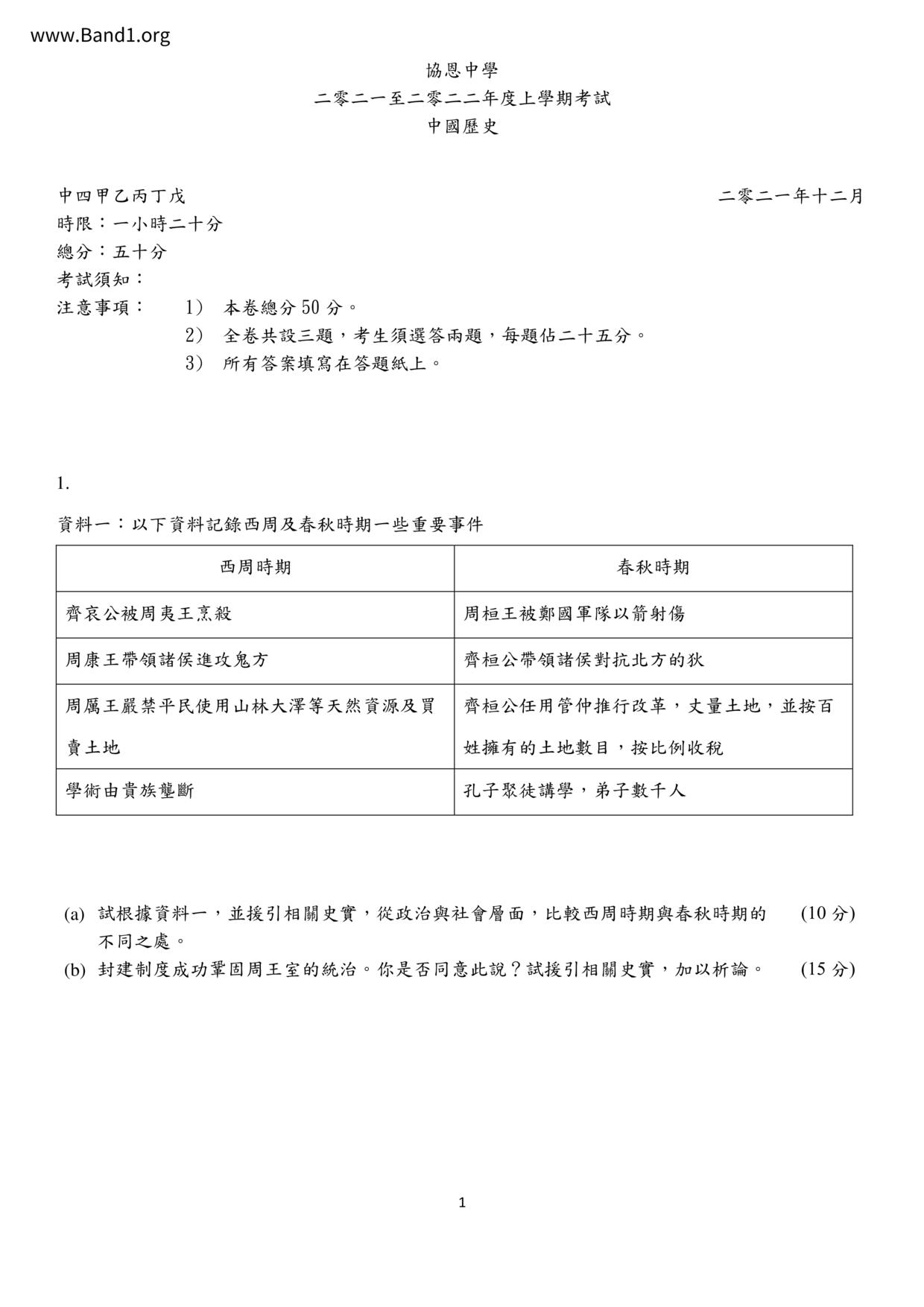 www.Band1.org

協恩中學
二零二一至二零二二年度上學期考試
中國歷史

中四甲乙丙丁戊 二零二一年十二月
時限：一小時二十分
總分：五十分
考試須知：
注意事項： 1） 本卷總分 50 分。
2） 全卷共設三題，考生須選答兩題，每題佔二十五分。
3） 所有答案填寫在答題紙上。

1.

資料一：以下資料記錄西周及春秋時期一些重要事件

| 西周時期 | 春秋時期 |
|---|---|
| 齊哀公被周夷王烹殺 | 周桓王被鄭國軍隊以箭射傷 |
| 周康王帶領諸侯進攻鬼方 | 齊桓公帶領諸侯對抗北方的狄 |
| 周厲王嚴禁平民使用山林大澤等天然資源及買賣土地 | 齊桓公任用管仲推行改革，丈量土地，並按百姓擁有的土地數目，按比例收稅 |
| 學術由貴族壟斷 | 孔子聚徒講學，弟子數千人 |

(a) 試根據資料一，並援引相關史實，從政治與社會層面，比較西周時期與春秋時期的不同之處。 (10 分)
(b) 封建制度成功鞏固周王室的統治。你是否同意此說？試援引相關史實，加以析論。 (15 分)

1